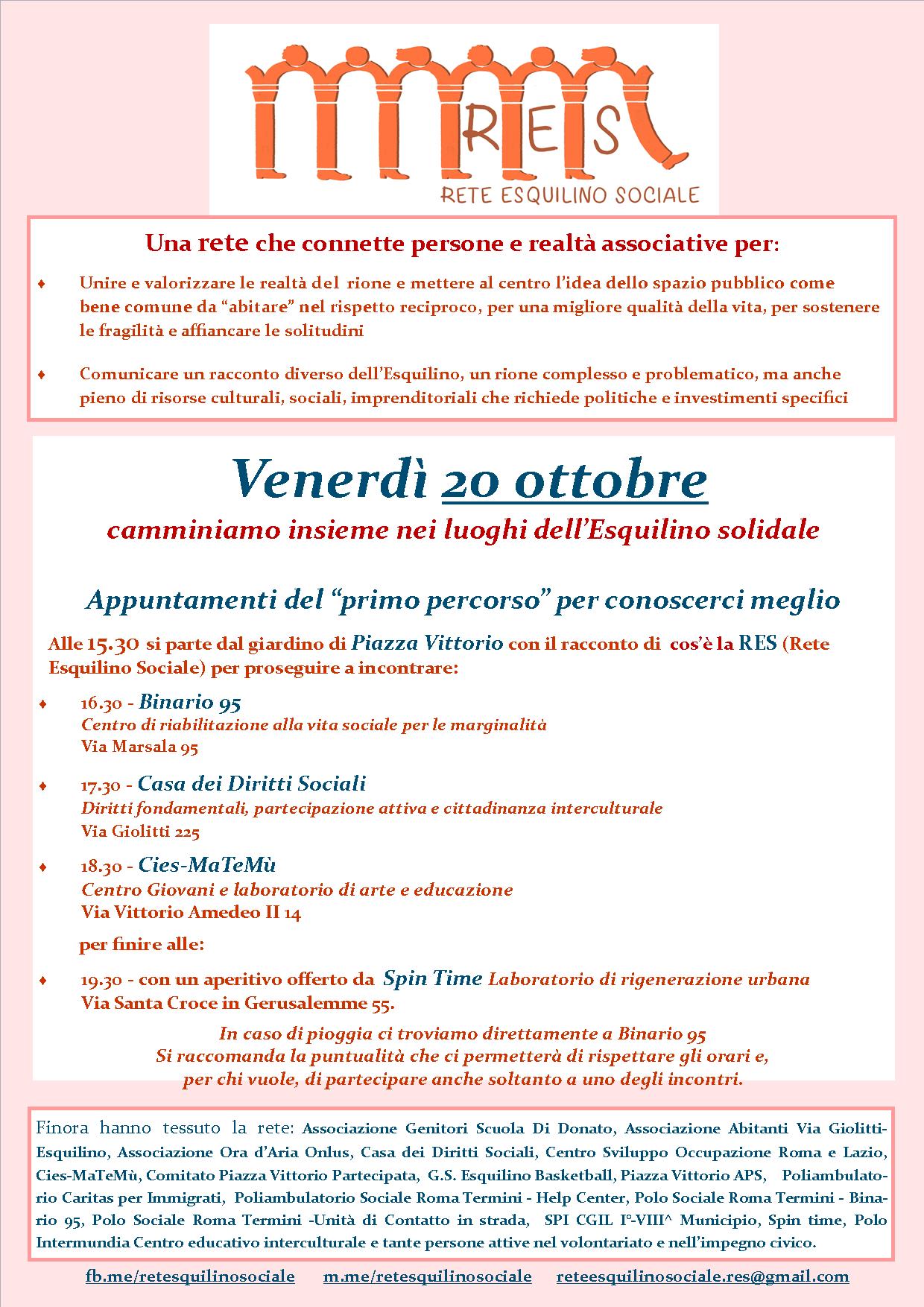 RES
RETE ESQUILINO SOCIALE

Una rete che connette persone e realtà associative per:

♦ Unire e valorizzare le realtà del rione e mettere al centro l'idea dello spazio pubblico come bene comune da "abitare" nel rispetto reciproco, per una migliore qualità della vita, per sostenere le fragilità e affiancare le solitudini

♦ Comunicare un racconto diverso dell'Esquilino, un rione complesso e problematico, ma anche pieno di risorse culturali, sociali, imprenditoriali che richiede politiche e investimenti specifici

Venerdì 20 ottobre
camminiamo insieme nei luoghi dell'Esquilino solidale

Appuntamenti del "primo percorso" per conoscerci meglio

Alle 15.30 si parte dal giardino di Piazza Vittorio con il racconto di cos'è la RES (Rete Esquilino Sociale) per proseguire a incontrare:

♦ 16.30 - Binario 95
Centro di riabilitazione alla vita sociale per le marginalità
Via Marsala 95

♦ 17.30 - Casa dei Diritti Sociali
Diritti fondamentali, partecipazione attiva e cittadinanza interculturale
Via Giolitti 225

♦ 18.30 - Cies-MaTeMù
Centro Giovani e laboratorio di arte e educazione
Via Vittorio Amedeo II 14

per finire alle:

♦ 19.30 - con un aperitivo offerto da Spin Time Laboratorio di rigenerazione urbana
Via Santa Croce in Gerusalemme 55.

In caso di pioggia ci troviamo direttamente a Binario 95
Si raccomanda la puntualità che ci permetterà di rispettare gli orari e, per chi vuole, di partecipare anche soltanto a uno degli incontri.

Finora hanno tessuto la rete: Associazione Genitori Scuola Di Donato, Associazione Abitanti Via Giolitti-Esquilino, Associazione Ora d'Aria Onlus, Casa dei Diritti Sociali, Centro Sviluppo Occupazione Roma e Lazio, Cies-MaTeMù, Comitato Piazza Vittorio Partecipata, G.S. Esquilino Basketball, Piazza Vittorio APS, Poliambulatorio Caritas per Immigrati, Poliambulatorio Sociale Roma Termini - Help Center, Polo Sociale Roma Termini - Binario 95, Polo Sociale Roma Termini -Unità di Contatto in strada, SPI CGIL I°-VIII^ Municipio, Spin time, Polo Intermundia Centro educativo interculturale e tante persone attive nel volontariato e nell'impegno civico.

fb.me/retesquilinosociale m.me/retesquilinosociale reteesquilinosociale.res@gmail.com